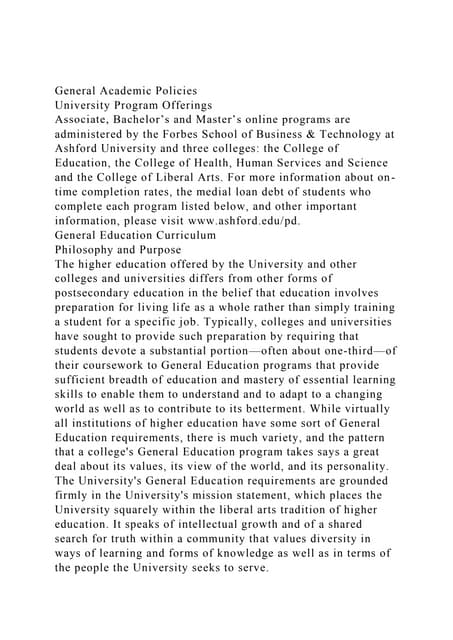 General Academic Policies
University Program Offerings
Associate, Bachelor's and Master's online programs are administered by the Forbes School of Business & Technology at Ashford University and three colleges: the College of Education, the College of Health, Human Services and Science and the College of Liberal Arts. For more information about on-time completion rates, the medial loan debt of students who complete each program listed below, and other important information, please visit www.ashford.edu/pd.
General Education Curriculum
Philosophy and Purpose
The higher education offered by the University and other colleges and universities differs from other forms of postsecondary education in the belief that education involves preparation for living life as a whole rather than simply training a student for a specific job. Typically, colleges and universities have sought to provide such preparation by requiring that students devote a substantial portion—often about one-third—of their coursework to General Education programs that provide sufficient breadth of education and mastery of essential learning skills to enable them to understand and to adapt to a changing world as well as to contribute to its betterment. While virtually all institutions of higher education have some sort of General Education requirements, there is much variety, and the pattern that a college's General Education program takes says a great deal about its values, its view of the world, and its personality. The University's General Education requirements are grounded firmly in the University's mission statement, which places the University squarely within the liberal arts tradition of higher education. It speaks of intellectual growth and of a shared search for truth within a community that values diversity in ways of learning and forms of knowledge as well as in terms of the people the University seeks to serve.